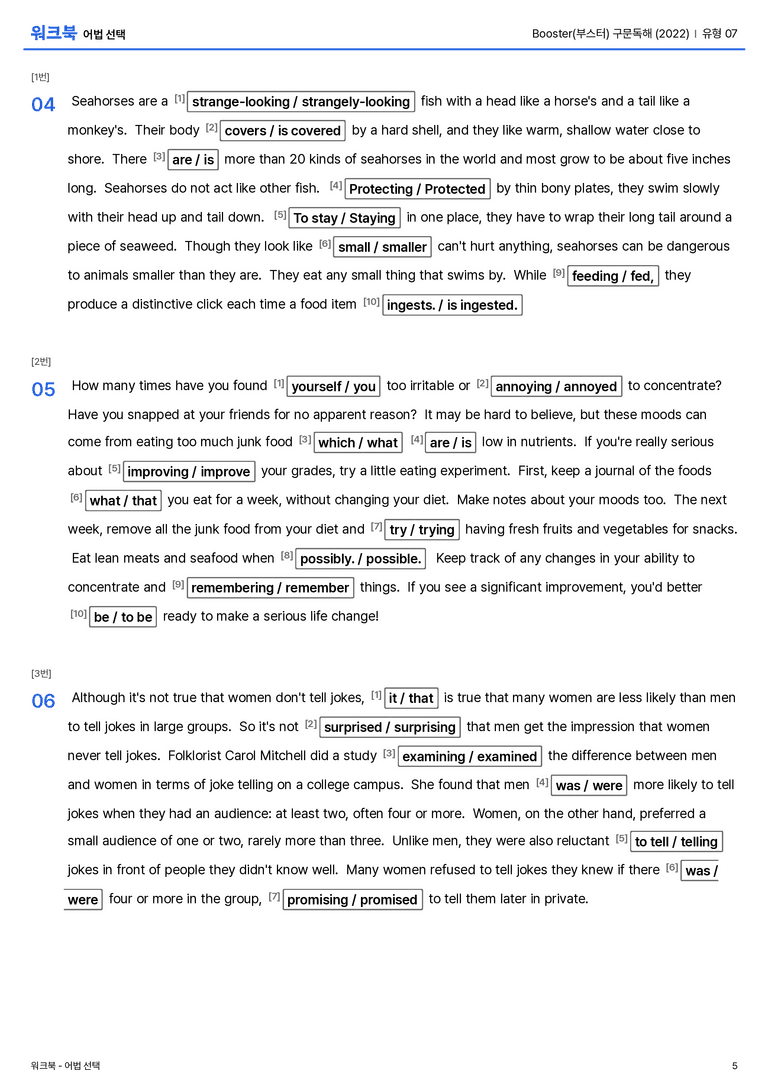 워크북 어법 선택

Booster(부스터) 구문독해 (2022) | 유형 07

[1번]

04 Seahorses are a $^{[1]}$ strange-looking / strangely-looking fish with a head like a horse's and a tail like a monkey's. Their body $^{[2]}$ covers / is covered by a hard shell, and they like warm, shallow water close to shore. There $^{[3]}$ are / is more than 20 kinds of seahorses in the world and most grow to be about five inches long. Seahorses do not act like other fish. $^{[4]}$ Protecting / Protected by thin bony plates, they swim slowly with their head up and tail down. $^{[5]}$ To stay / Staying in one place, they have to wrap their long tail around a piece of seaweed. Though they look like $^{[6]}$ small / smaller can't hurt anything, seahorses can be dangerous to animals smaller than they are. They eat any small thing that swims by. While $^{[9]}$ feeding / fed, they produce a distinctive click each time a food item $^{[10]}$ ingests. / is ingested.

[2번]

05 How many times have you found $^{[1]}$ yourself / you too irritable or $^{[2]}$ annoying / annoyed to concentrate? Have you snapped at your friends for no apparent reason? It may be hard to believe, but these moods can come from eating too much junk food $^{[3]}$ which / what $^{[4]}$ are / is low in nutrients. If you're really serious about $^{[5]}$ improving / improve your grades, try a little eating experiment. First, keep a journal of the foods $^{[6]}$ what / that you eat for a week, without changing your diet. Make notes about your moods too. The next week, remove all the junk food from your diet and $^{[7]}$ try / trying having fresh fruits and vegetables for snacks. Eat lean meats and seafood when $^{[8]}$ possibly. / possible. Keep track of any changes in your ability to concentrate and $^{[9]}$ remembering / remember things. If you see a significant improvement, you'd better $^{[10]}$ be / to be ready to make a serious life change!

[3번]

06 Although it's not true that women don't tell jokes, $^{[1]}$ it / that is true that many women are less likely than men to tell jokes in large groups. So it's not $^{[2]}$ surprised / surprising that men get the impression that women never tell jokes. Folklorist Carol Mitchell did a study $^{[3]}$ examining / examined the difference between men and women in terms of joke telling on a college campus. She found that men $^{[4]}$ was / were more likely to tell jokes when they had an audience: at least two, often four or more. Women, on the other hand, preferred a small audience of one or two, rarely more than three. Unlike men, they were also reluctant $^{[5]}$ to tell / telling jokes in front of people they didn't know well. Many women refused to tell jokes they knew if there $^{[6]}$ was / were four or more in the group, $^{[7]}$ promising / promised to tell them later in private.

워크북 - 어법 선택

5